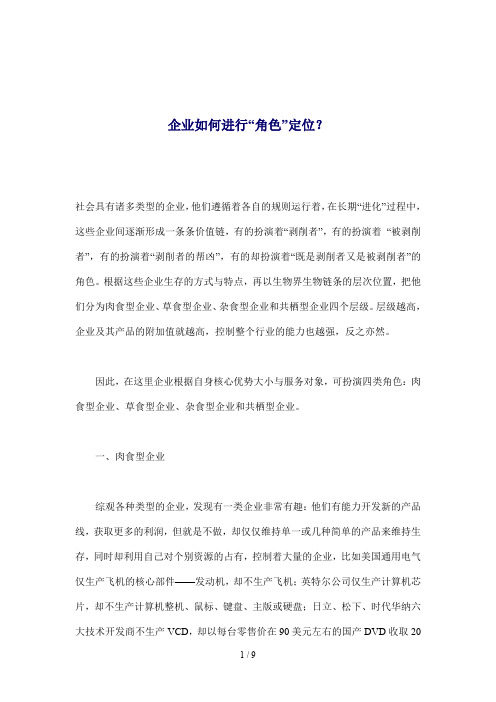 企业如何进行“角色”定位？

社会具有诸多类型的企业，他们遵循着各自的规则运行着，在长期“进化”过程中，这些企业间逐渐形成一条条价值链，有的扮演着“剥削者”，有的扮演着 “被剥削者”，有的扮演着“剥削者的帮凶”，有的却扮演着“既是剥削者又是被剥削者”的角色。根据这些企业生存的方式与特点，再以生物界生物链条的层次位置，把他们分为肉食型企业、草食型企业、杂食型企业和共栖型企业四个层级。层级越高，企业及其产品的附加值就越高，控制整个行业的能力也越强，反之亦然。

因此，在这里企业根据自身核心优势大小与服务对象，可扮演四类角色：肉食型企业、草食型企业、杂食型企业和共栖型企业。

一、肉食型企业

综观各种类型的企业，发现有一类企业非常有趣：他们有能力开发新的产品线，获取更多的利润，但就是不做，却仅仅维持单一或几种简单的产品来维持生存，同时却利用自己对个别资源的占有，控制着大量的企业，比如美国通用电气仅生产飞机的核心部件——发动机，却不生产飞机；英特尔公司仅生产计算机芯片，却不生产计算机整机、鼠标、键盘、主版或硬盘；日立、松下、时代华纳六大技术开发商不生产 VCD，却以每台零售价在 90 美元左右的国产 DVD 收取 20

1 / 9